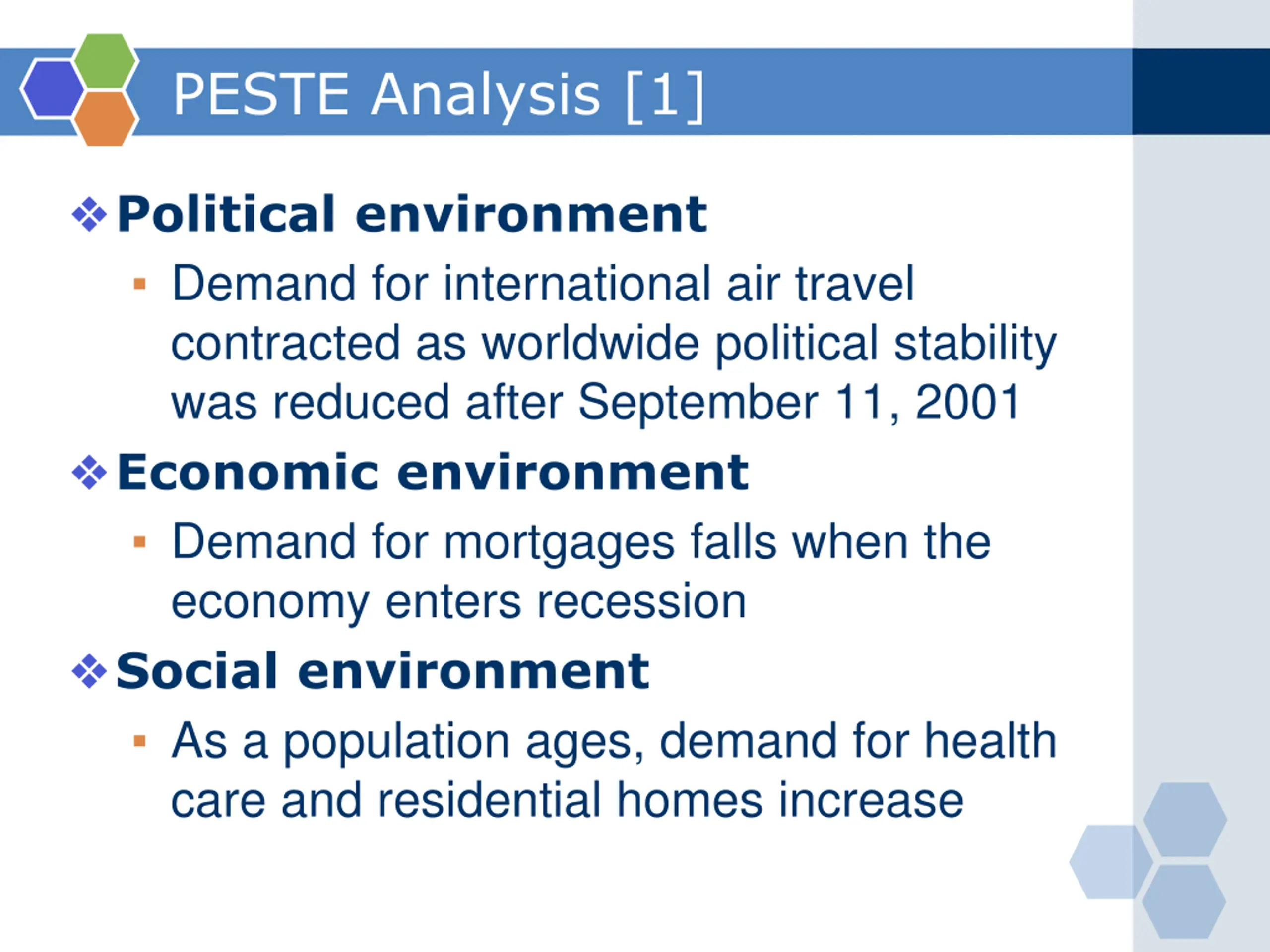 PESTE Analysis [1]

❖ Political environment

▪ Demand for international air travel contracted as worldwide political stability was reduced after September 11, 2001

❖ Economic environment

▪ Demand for mortgages falls when the economy enters recession

❖ Social environment

▪ As a population ages, demand for health care and residential homes increase